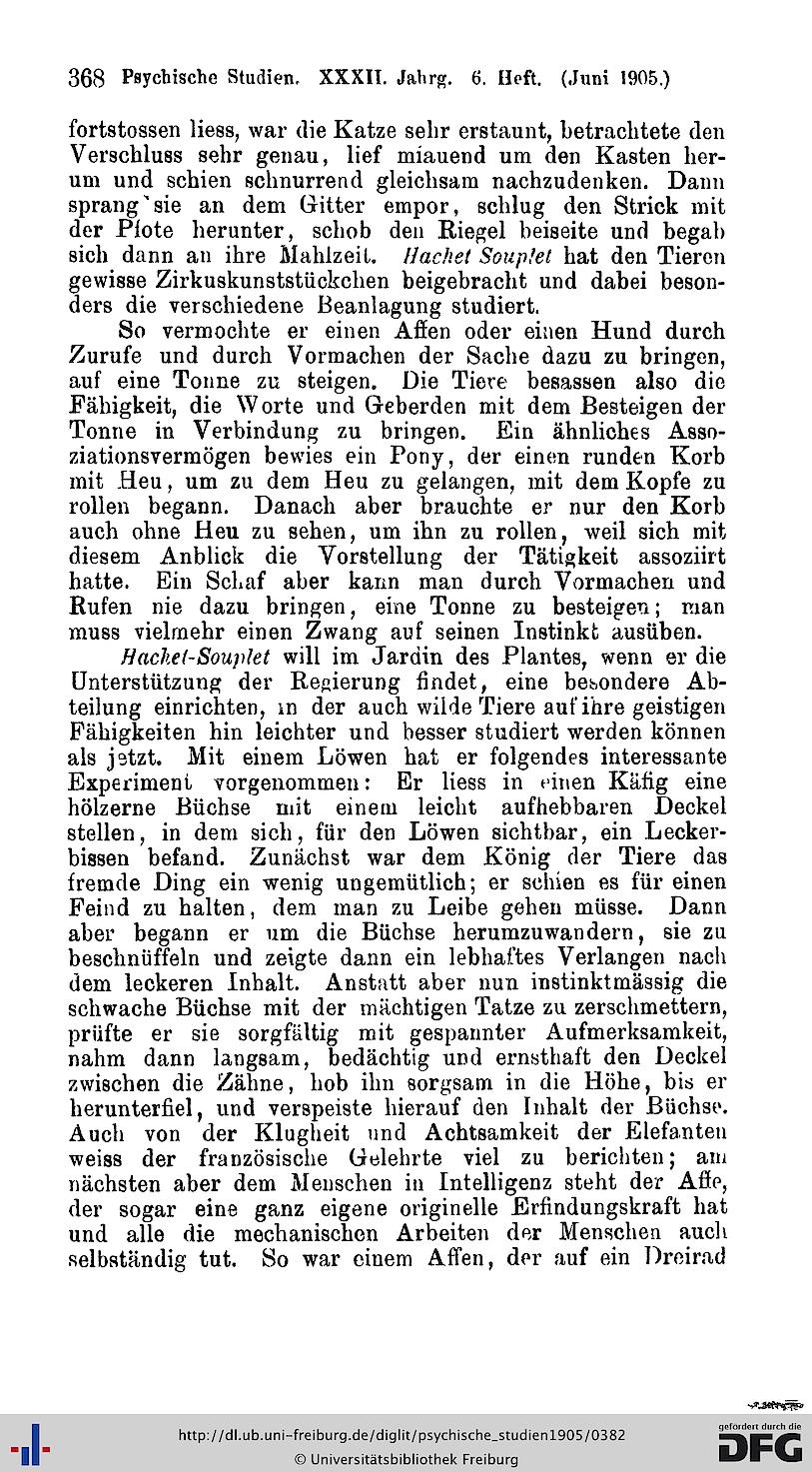 368 Psychische Studien. XXXII. Jahrg. 6. Heft. (Juni 1905.)

fortstossen liess, war die Katze sehr erstaunt, betrachtete den Verschluss sehr genau, lief miauend um den Kasten herum und schien schnurrend gleichsam nachzudenken. Dann sprang sie an dem Gitter empor, schlug den Strick mit der Pfote herunter, schob den Riegel beiseite und begab sich dann an ihre Mahlzeit. Hachet Souplet hat den Tieren gewisse Zirkuskunststückchen beigebracht und dabei besonders die verschiedene Beanlagung studiert.

So vermochte er einen Affen oder einen Hund durch Zurufe und durch Vormachen der Sache dazu zu bringen, auf eine Tonne zu steigen. Die Tiere besassen also die Fähigkeit, die Worte und Geberden mit dem Besteigen der Tonne in Verbindung zu bringen. Ein ähnliches Assoziationsvermögen bewies ein Pony, der einen runden Korb mit Heu, um zu dem Heu zu gelangen, mit dem Kopfe zu rollen begann. Danach aber brauchte er nur den Korb auch ohne Heu zu sehen, um ihn zu rollen, weil sich mit diesem Anblick die Vorstellung der Tätigkeit assoziirt hatte. Ein Schaf aber kann man durch Vormachen und Rufen nie dazu bringen, eine Tonne zu besteigen; man muss vielmehr einen Zwang auf seinen Instinkt ausüben.

Hachet-Souplet will im Jardin des Plantes, wenn er die Unterstützung der Regierung findet, eine besondere Abteilung einrichten, in der auch wilde Tiere auf ihre geistigen Fähigkeiten hin leichter und besser studiert werden können als jetzt. Mit einem Löwen hat er folgendes interessante Experiment vorgenommen: Er liess in einen Käfig eine hölzerne Büchse mit einem leicht aufhebbaren Deckel stellen, in dem sich, für den Löwen sichtbar, ein Leckerbissen befand. Zunächst war dem König der Tiere das fremde Ding ein wenig ungemütlich; er schien es für einen Feind zu halten, dem man zu Leibe gehen müsse. Dann aber begann er um die Büchse herumzuwandern, sie zu beschnüffeln und zeigte dann ein lebhaftes Verlangen nach dem leckeren Inhalt. Anstatt aber nun instinktmässig die schwache Büchse mit der mächtigen Tatze zu zerschmettern, prüfte er sie sorgfältig mit gespannter Aufmerksamkeit, nahm dann langsam, bedächtig und ernsthaft den Deckel zwischen die Zähne, hob ihn sorgsam in die Höhe, bis er herunterfiel, und verspeiste hierauf den Inhalt der Büchse. Auch von der Klugheit und Achtsamkeit der Elefanten weiss der französische Gelehrte viel zu berichten; am nächsten aber dem Menschen in Intelligenz steht der Affe, der sogar eine ganz eigene originelle Erfindungskraft hat und alle die mechanischen Arbeiten der Menschen auch selbständig tut. So war einem Affen, der auf ein Dreirad

http://dl.ub.uni-freiburg.de/diglit/psychische_studien1905/0382
© Universitätsbibliothek Freiburg
gefördert durch die DFG